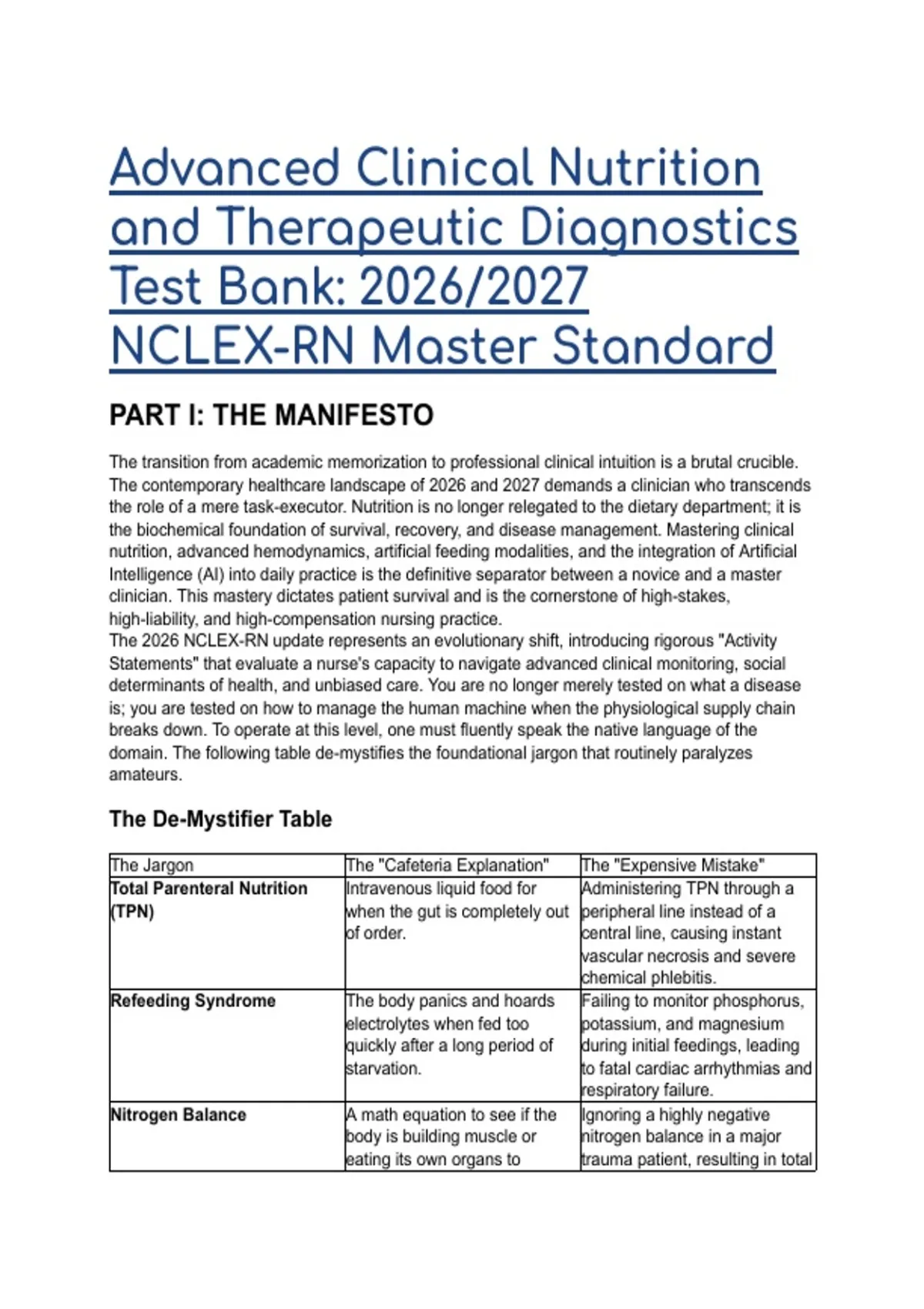 Advanced Clinical Nutrition and Therapeutic Diagnostics Test Bank: 2026/2027 NCLEX-RN Master Standard

PART I: THE MANIFESTO

The transition from academic memorization to professional clinical intuition is a brutal crucible. The contemporary healthcare landscape of 2026 and 2027 demands a clinician who transcends the role of a mere task-executor. Nutrition is no longer relegated to the dietary department; it is the biochemical foundation of survival, recovery, and disease management. Mastering clinical nutrition, advanced hemodynamics, artificial feeding modalities, and the integration of Artificial Intelligence (AI) into daily practice is the definitive separator between a novice and a master clinician. This mastery dictates patient survival and is the cornerstone of high-stakes, high-liability, and high-compensation nursing practice.
The 2026 NCLEX-RN update represents an evolutionary shift, introducing rigorous "Activity Statements" that evaluate a nurse's capacity to navigate advanced clinical monitoring, social determinants of health, and unbiased care. You are no longer merely tested on what a disease is; you are tested on how to manage the human machine when the physiological supply chain breaks down. To operate at this level, one must fluently speak the native language of the domain. The following table de-mystifies the foundational jargon that routinely paralyzes amateurs.

The De-Mystifier Table

| The Jargon | The "Cafeteria Explanation" | The "Expensive Mistake" |
|---|---|---|
| Total Parenteral Nutrition (TPN) | Intravenous liquid food for when the gut is completely out of order. | Administering TPN through a peripheral line instead of a central line, causing instant vascular necrosis and severe chemical phlebitis. |
| Refeeding Syndrome | The body panics and hoards electrolytes when fed too quickly after a long period of starvation. | Failing to monitor phosphorus, potassium, and magnesium during initial feedings, leading to fatal cardiac arrhythmias and respiratory failure. |
| Nitrogen Balance | A math equation to see if the body is building muscle or eating its own organs to | Ignoring a highly negative nitrogen balance in a major trauma patient, resulting in total |